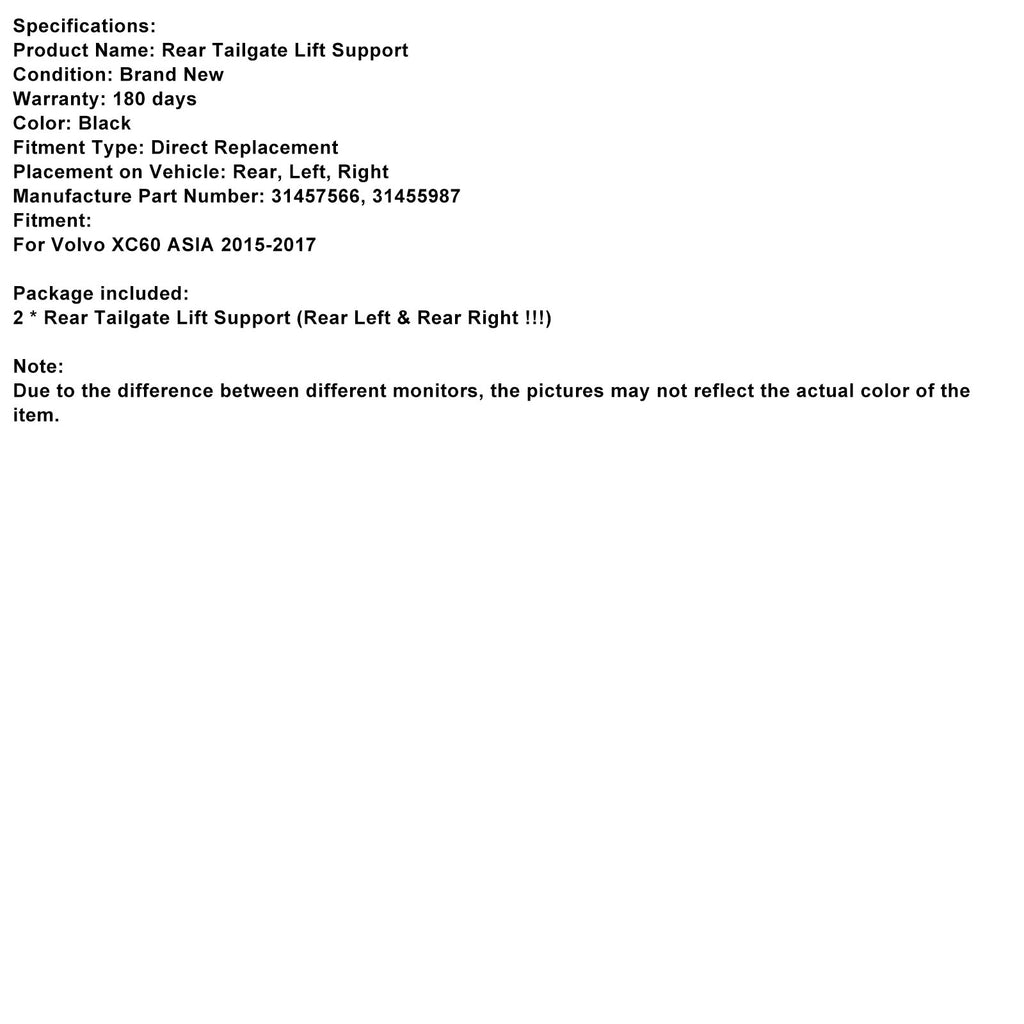 Specifications:
Product Name: Rear Tailgate Lift Support
Condition: Brand New
Warranty: 180 days
Color: Black
Fitment Type: Direct Replacement
Placement on Vehicle: Rear, Left, Right
Manufacture Part Number: 31457566, 31455987
Fitment:
For Volvo XC60 ASIA 2015-2017

Package included:
2 * Rear Tailgate Lift Support (Rear Left & Rear Right !!!)

Note:
Due to the difference between different monitors, the pictures may not reflect the actual color of the item.